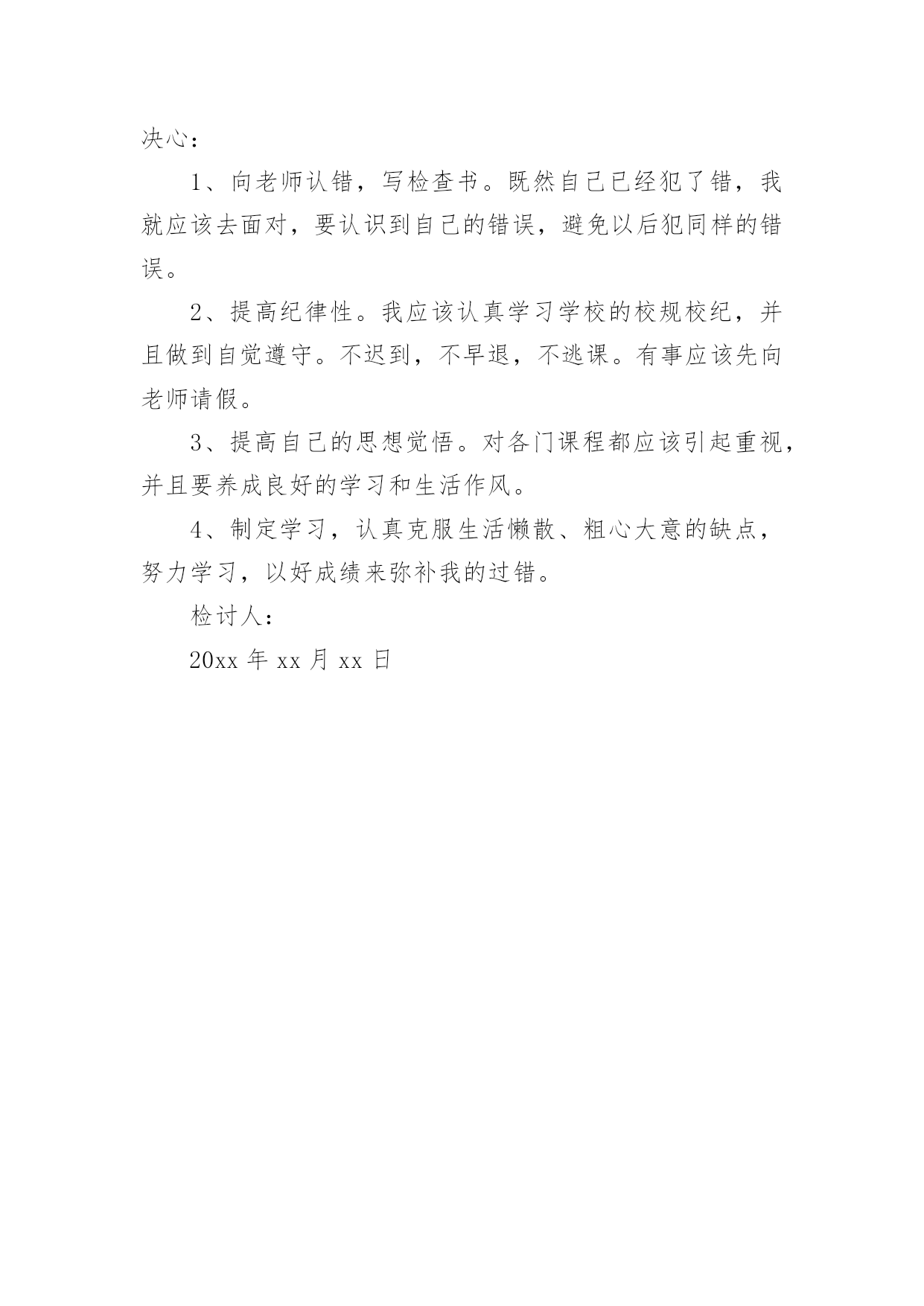 决心：

1、向老师认错，写检查书。既然自己已经犯了错，我就应该去面对，要认识到自己的错误，避免以后犯同样的错误。

2、提高纪律性。我应该认真学习学校的校规校纪，并且做到自觉遵守。不迟到，不早退，不逃课。有事应该先向老师请假。

3、提高自己的思想觉悟。对各门课程都应该引起重视，并且要养成良好的学习和生活作风。

4、制定学习，认真克服生活懒散、粗心大意的缺点，努力学习，以好成绩来弥补我的过错。

检讨人：

20xx 年 xx 月 xx 日